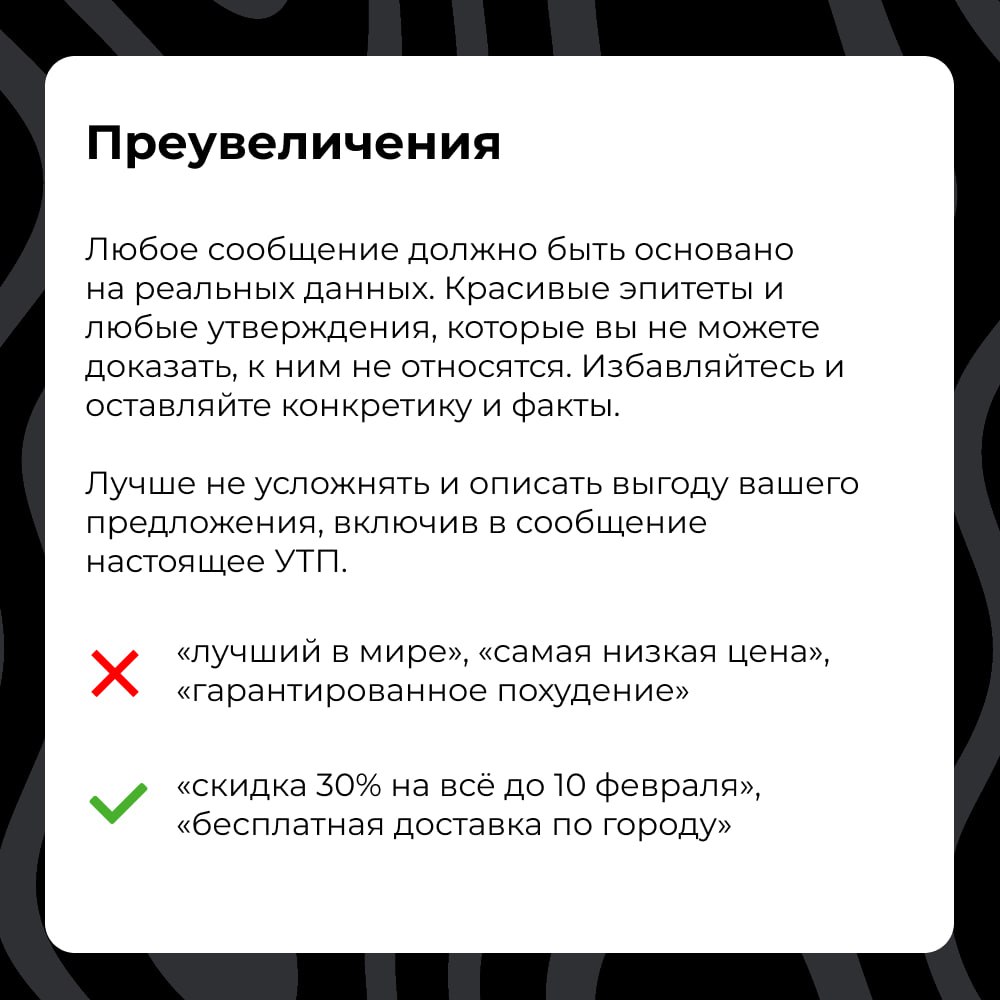 Преувеличения

Любое сообщение должно быть основано на реальных данных. Красивые эпитеты и любые утверждения, которые вы не можете доказать, к ним не относятся. Избавляйтесь и оставляйте конкретику и факты.

Лучше не усложнять и описать выгоду вашего предложения, включив в сообщение настоящее УТП.

«лучший в мире», «самая низкая цена», «гарантированное похудение»

«скидка 30% на всё до 10 февраля», «бесплатная доставка по городу»